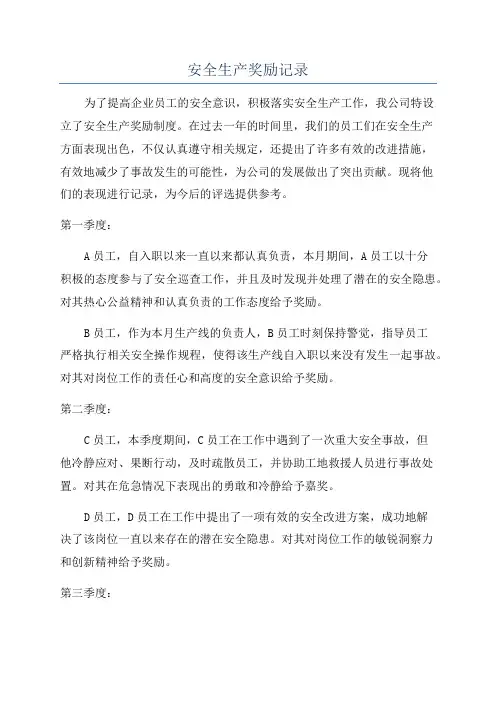 安全生产奖励记录

为了提高企业员工的安全意识，积极落实安全生产工作，我公司特设立了安全生产奖励制度。在过去一年的时间里，我们的员工们在安全生产方面表现出色，不仅认真遵守相关规定，还提出了许多有效的改进措施，有效地减少了事故发生的可能性，为公司的发展做出了突出贡献。现将他们的表现进行记录，为今后的评选提供参考。

第一季度：

A员工，自入职以来一直以来都认真负责，本月期间，A员工以十分积极的态度参与了安全巡查工作，并且及时发现并处理了潜在的安全隐患。对其热心公益精神和认真负责的工作态度给予奖励。

B员工，作为本月生产线的负责人，B员工时刻保持警觉，指导员工严格执行相关安全操作规程，使得该生产线自入职以来没有发生一起事故。对其对岗位工作的责任心和高度的安全意识给予奖励。

第二季度：

C员工，本季度期间，C员工在工作中遇到了一次重大安全事故，但他冷静应对、果断行动，及时疏散员工，并协助工地救援人员进行事故处置。对其在危急情况下表现出的勇敢和冷静给予嘉奖。

D员工，D员工在工作中提出了一项有效的安全改进方案，成功地解决了该岗位一直以来存在的潜在安全隐患。对其对岗位工作的敏锐洞察力和创新精神给予奖励。

第三季度：